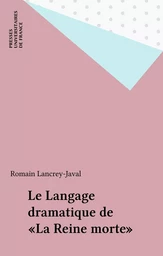 PRESSES
UNIVERSITAIRES
DE FRANCE

Romain Lancrey-Javal

Le Langage dramatique de «La Reine morte»